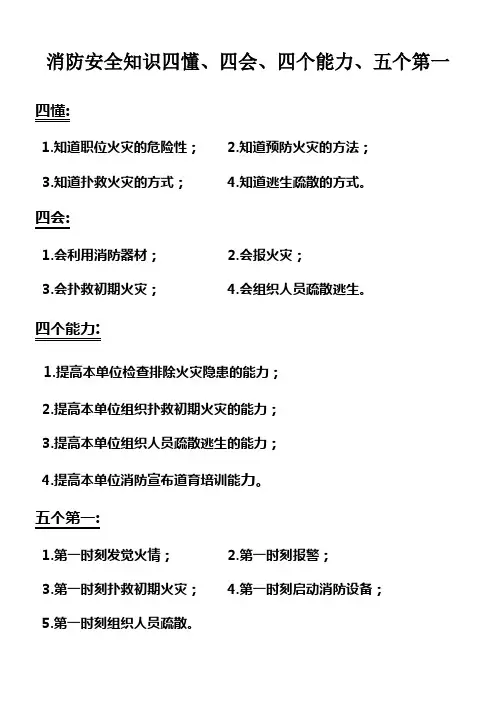 消防安全知识四懂、四会、四个能力、五个第一

四懂:

1.知道职位火灾的危险性；

2.知道预防火灾的方法；

3.知道扑救火灾的方式；

4.知道逃生疏散的方式。

四会:

1.会利用消防器材；

2.会报火灾；

3.会扑救初期火灾；

4.会组织人员疏散逃生。

四个能力:

1.提高本单位检查排除火灾隐患的能力；

2.提高本单位组织扑救初期火灾的能力；

3.提高本单位组织人员疏散逃生的能力；

4.提高本单位消防宣布道育培训能力。

五个第一:

1.第一时刻发觉火情；

2.第一时刻报警；

3.第一时刻扑救初期火灾；

4.第一时刻启动消防设备；

5.第一时刻组织人员疏散。